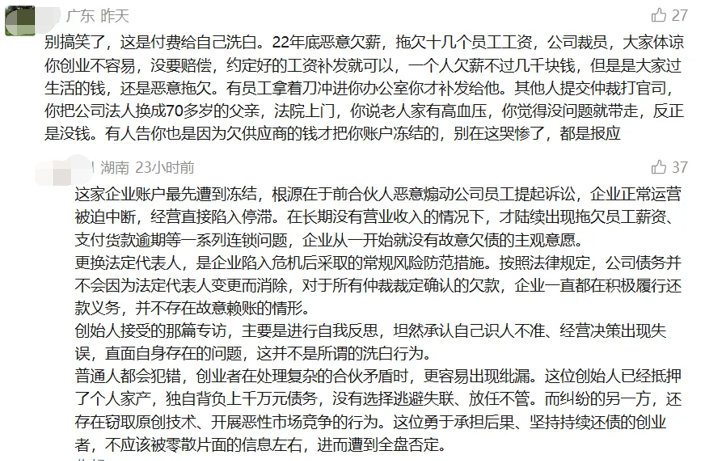 广东 昨天

27

别搞笑了，这是付费给自己洗白。22年底恶意欠薪，拖欠十几个员工工资，公司裁员，大家体谅你创业不容易，没要赔偿，约定好的工资补发就可以，一个人欠薪不过几千块钱，但是是大家过生活的钱，还是恶意拖欠。有员工拿着刀冲进你办公室你才补发给他。其他人提交仲裁打官司，你把公司法人换成70多岁的父亲，法院上门，你说老人家有高血压，你觉得没问题就带走，反正是没钱。有人告你也是因为欠供应商的钱才把你账户冻结的，别在这哭惨了，都是报应

湖南 23小时前

37

这家企业账户最先遭到冻结，根源在于前合伙人恶意煽动公司员工提起诉讼，企业正常运营被迫中断，经营直接陷入停滞。在长期没有营业收入的情况下，才陆续出现拖欠员工薪资、支付货款逾期等一系列连锁问题，企业从一开始就没有故意欠债的主观意愿。

更换法定代表人，是企业陷入危机后采取的常规风险防范措施。按照法律规定，公司债务并不会因为法定代表人变更而消除，对于所有仲裁裁定确认的欠款，企业一直都在积极履行还款义务，并不存在故意赖账的情形。

创始人接受的那篇专访，主要是进行自我反思，坦然承认自己识人不准、经营决策出现失误，直面自身存在的问题，这并不是所谓的洗白行为。

普通人都会犯错，创业者在处理复杂的合伙矛盾时，更容易出现纰漏。这位创始人已经抵押了个人家产，独自背负上千万元债务，没有选择逃避失联、放任不管。而纠纷的另一方，还存在窃取原创技术、开展恶性市场竞争的行为。这位勇于承担后果、坚持持续还债的创业者，不应该被零散片面的信息左右，进而遭到全盘否定。